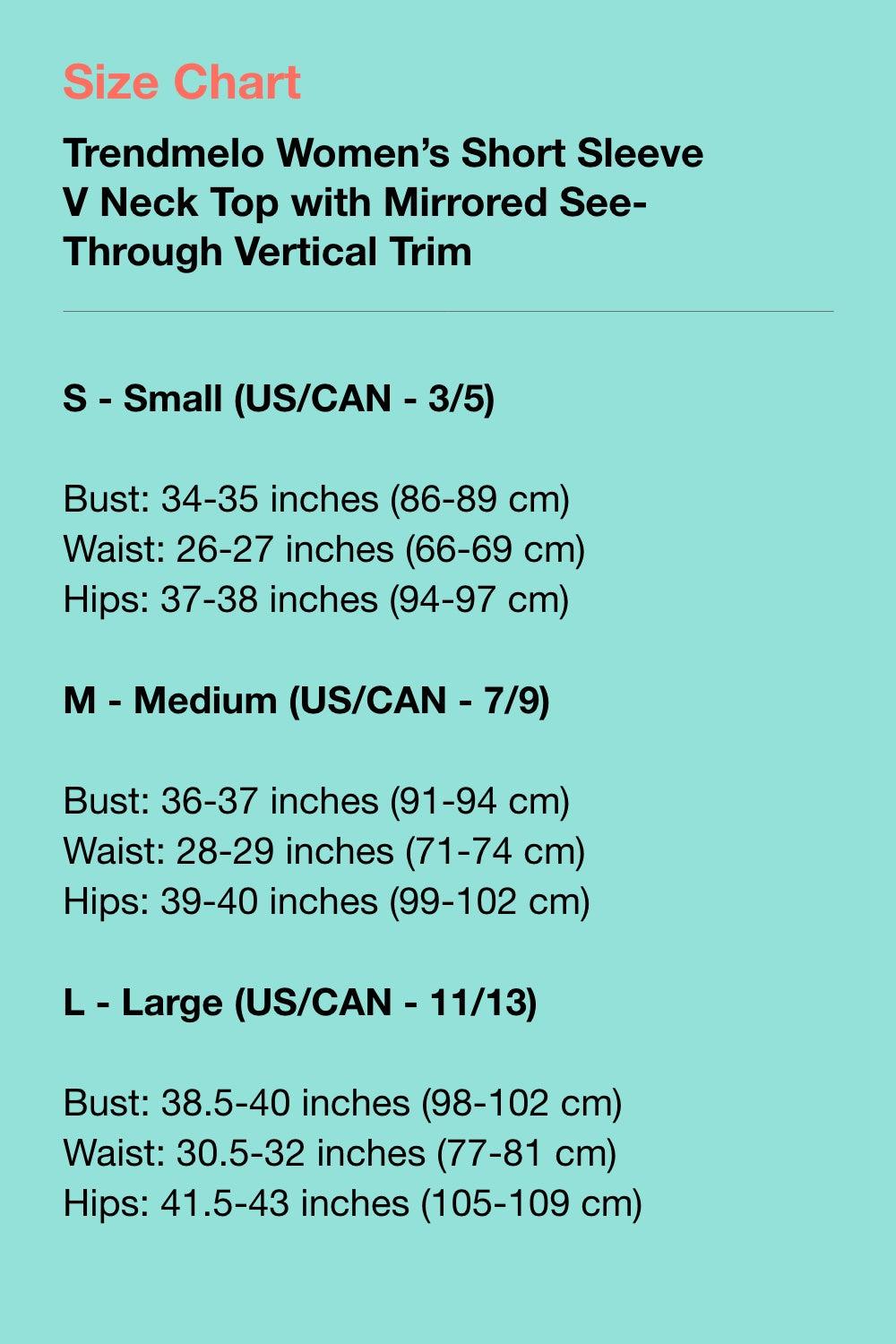 Size Chart

Trendmelo Women's Short Sleeve V Neck Top with Mirrored See-Through Vertical Trim

S - Small (US/CAN - 3/5)

Bust: 34-35 inches (86-89 cm)
Waist: 26-27 inches (66-69 cm)
Hips: 37-38 inches (94-97 cm)

M - Medium (US/CAN - 7/9)

Bust: 36-37 inches (91-94 cm)
Waist: 28-29 inches (71-74 cm)
Hips: 39-40 inches (99-102 cm)

L - Large (US/CAN - 11/13)

Bust: 38.5-40 inches (98-102 cm)
Waist: 30.5-32 inches (77-81 cm)
Hips: 41.5-43 inches (105-109 cm)